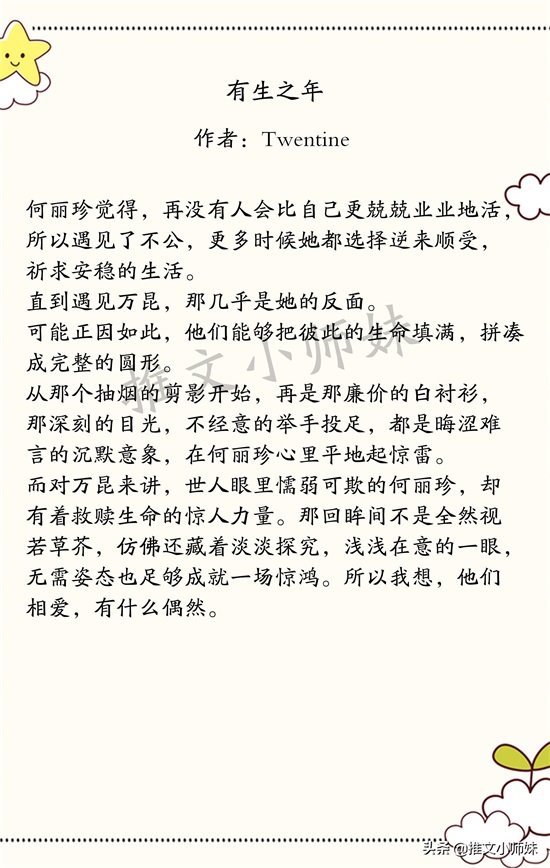 有生之年

作者：Twentine

何丽珍觉得，再没有人会比自己更兢兢业业地活，所以遇见了不公，更多时候她都选择逆来顺受，祈求安稳的生活。
直到遇见万昆，那几乎是她的反面。
可能正因如此，他们能够把彼此的生命填满，拼凑成完整的圆形。
从那个抽烟的剪影开始，再是那廉价的白衬衫，那深刻的目光，不经意的举手投足，都是晦涩难言的沉默意象，在何丽珍心里平地起惊雷。
而对万昆来讲，世人眼里懦弱可欺的何丽珍，却有着救赎生命的惊人力量。那回眸间不是全然视若草芥，仿佛还藏着淡淡探究，浅浅在意的一眼，无需姿态也足够成就一场惊鸿。所以我想，他们相爱，有什么偶然。

推文小师妹

头条 @推文小师妹